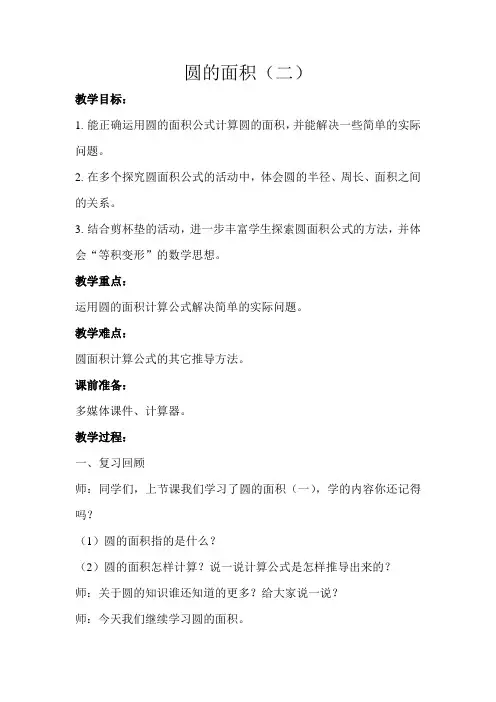 圆的面积（二）

教学目标：

1. 能正确运用圆的面积公式计算圆的面积，并能解决一些简单的实际问题。

2. 在多个探究圆面积公式的活动中，体会圆的半径、周长、面积之间的关系。

3. 结合剪杯垫的活动，进一步丰富学生探索圆面积公式的方法，并体会“等积变形”的数学思想。

教学重点：

运用圆的面积计算公式解决简单的实际问题。

教学难点：

圆面积计算公式的其它推导方法。

课前准备：

多媒体课件、计算器。

教学过程：

一、复习回顾

师：同学们，上节课我们学习了圆的面积（一），学的内容你还记得吗？

（1）圆的面积指的是什么？

（2）圆的面积怎样计算？说一说计算公式是怎样推导出来的？

师：关于圆的知识谁还知道的更多？给大家说一说？

师：今天我们继续学习圆的面积。